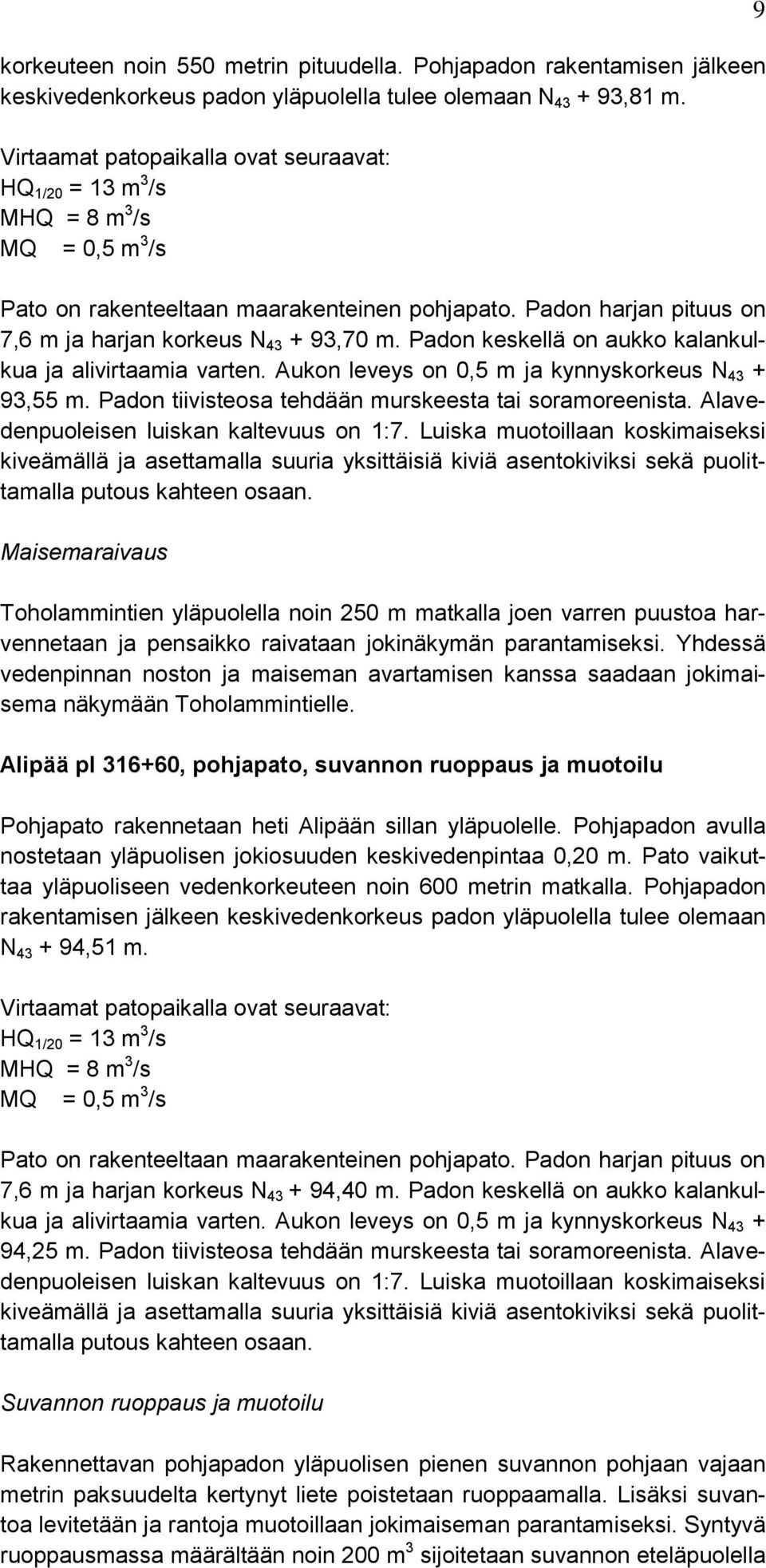 9

korkeuteen noin 550 metrin pituudella. Pohjapadon rakentamisen jälkeen keskivedenkorkeus padon yläpuolella tulee olemaan $N_{43}$ + 93,81 m.

Virtaamat patopaikalla ovat seuraavat:
$HQ_{1/20}$ = 13 $m^3/s$
MHQ = 8 $m^3/s$
MQ = 0,5 $m^3/s$

Pato on rakenteeltaan maarakenteinen pohjapato. Padon harjan pituus on 7,6 m ja harjan korkeus $N_{43}$ + 93,70 m. Padon keskellä on aukko kalankulkua ja alivirtaamia varten. Aukon leveys on 0,5 m ja kynnyskorkeus $N_{43}$ + 93,55 m. Padon tiivisteosa tehdään murskeesta tai soramoreenista. Alavedenpuoleisen luiskan kaltevuus on 1:7. Luiska muotoillaan koskimaiseksi kiveämällä ja asettamalla suuria yksittäisiä kiviä asentokiviksi sekä puolittamalla putous kahteen osaan.

Maisemaraivaus

Toholammintien yläpuolella noin 250 m matkalla joen varren puustoa harvennetaan ja pensaikko raivataan jokinäkymän parantamiseksi. Yhdessä vedenpinnan noston ja maiseman avartamisen kanssa saadaan jokimaisema näkymään Toholammintielle.

Alipää pl 316+60, pohjapato, suvannon ruoppaus ja muotoilu

Pohjapato rakennetaan heti Alipään sillan yläpuolelle. Pohjapadon avulla nostetaan yläpuolisen jokiosuuden keskivedenpintaa 0,20 m. Pato vaikuttaa yläpuoliseen vedenkorkeuteen noin 600 metrin matkalla. Pohjapadon rakentamisen jälkeen keskivedenkorkeus padon yläpuolella tulee olemaan $N_{43}$ + 94,51 m.

Virtaamat patopaikalla ovat seuraavat:
$HQ_{1/20}$ = 13 $m^3/s$
MHQ = 8 $m^3/s$
MQ = 0,5 $m^3/s$

Pato on rakenteeltaan maarakenteinen pohjapato. Padon harjan pituus on 7,6 m ja harjan korkeus $N_{43}$ + 94,40 m. Padon keskellä on aukko kalankulkua ja alivirtaamia varten. Aukon leveys on 0,5 m ja kynnyskorkeus $N_{43}$ + 94,25 m. Padon tiivisteosa tehdään murskeesta tai soramoreenista. Alavedenpuoleisen luiskan kaltevuus on 1:7. Luiska muotoillaan koskimaiseksi kiveämällä ja asettamalla suuria yksittäisiä kiviä asentokiviksi sekä puolittamalla putous kahteen osaan.

Suvannon ruoppaus ja muotoilu

Rakennettavan pohjapadon yläpuolisen pienen suvannon pohjaan vajaan metrin paksuudelta kertynyt liete poistetaan ruoppaamalla. Lisäksi suvantoa levitetään ja rantoja muotoillaan jokimaiseman parantamiseksi. Syntyvä ruoppausmassa määrältään noin 200 $m^3$ sijoitetaan suvannon eteläpuolella